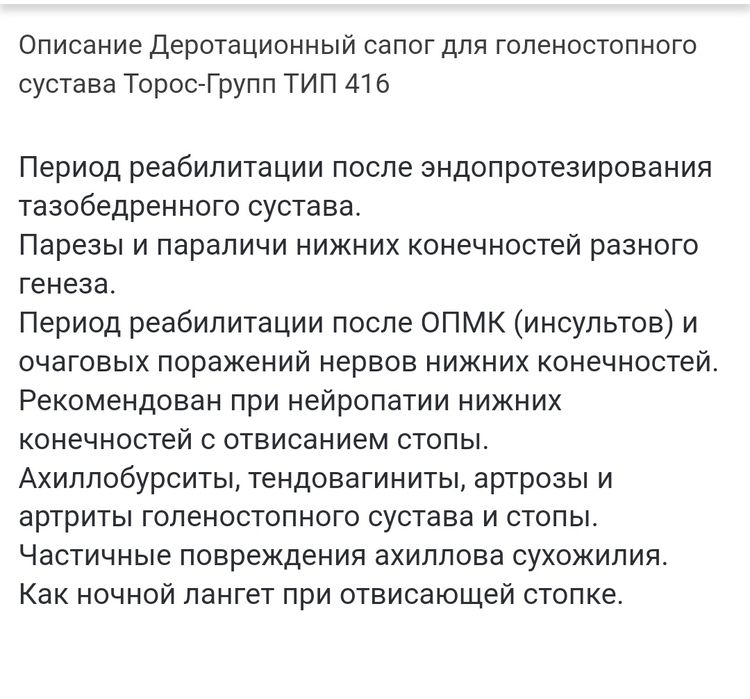 Описание Деротационный сапог для голеностопного сустава Торос-Групп ТИП 416

Период реабилитации после эндопротезирования тазобедренного сустава.
Парезы и параличи нижних конечностей разного генеза.
Период реабилитации после ОПМК (инсультов) и очаговых поражений нервов нижних конечностей.
Рекомендован при нейропатии нижних конечностей с отвисанием стопы.
Ахиллобурситы, тендовагиниты, артрозы и артриты голеностопного сустава и стопы.
Частичные повреждения ахиллова сухожилия.
Как ночной лангет при отвисающей стопке.